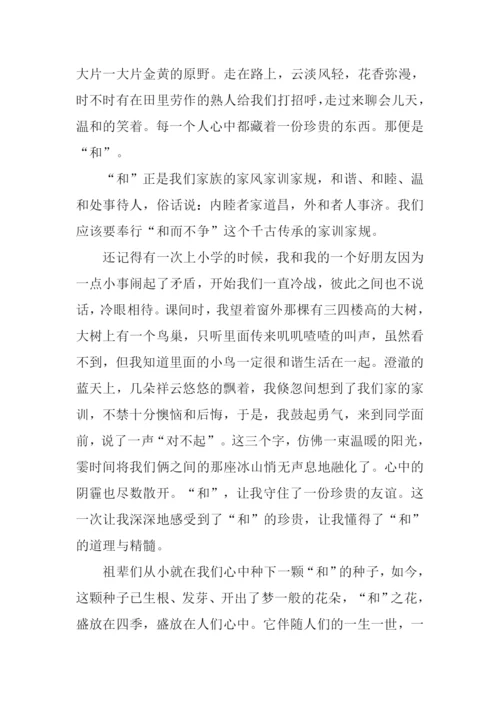 大片一大片金黄的原野。走在路上，云淡风轻，花香弥漫，时不时有在田里劳作的熟人给我们打招呼，走过来聊会儿天，温和的笑着。每一个人心中都藏着一份珍贵的东西。那便是“和”。

“和”正是我们家族的家风家训家规，和谐、和睦、温和处事待人，俗话说：内睦者家道昌，外和者人事济。我们应该要奉行“和而不争”这个千古传承的家训家规。

还记得有一次上小学的时候，我和我的一个好朋友因为一点小事闹起了矛盾，开始我们一直冷战，彼此之间也不说话，冷眼相待。课间时，我望着窗外那棵有三四楼高的大树，大树上有一个鸟巢，只听里面传来叽叽喳喳的叫声，虽然看不到，但我知道里面的小鸟一定很和谐生活在一起。澄澈的蓝天上，几朵祥云悠悠的飘着，我倏忽间想到了我们家的家训，不禁十分懊恼和后悔，于是，我鼓起勇气，来到同学面前，说了一声“对不起”。这三个字，仿佛一束温暖的阳光，霎时间将我们俩之间的那座冰山悄无声息地融化了。心中的阴霾也尽数散开。“和”，让我守住了一份珍贵的友谊。这一次让我深深地感受到了“和”的珍贵，让我懂得了“和”的道理与精髓。

祖辈们从小就在我们心中种下一颗“和”的种子，如今，这颗种子已生根、发芽、开出了梦一般的花朵，“和”之花，盛放在四季，盛放在人们心中。它伴随人们的一生一世，一